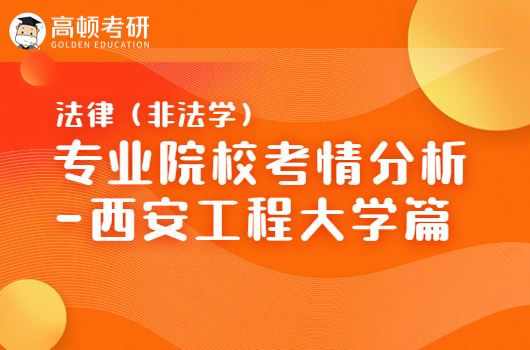 高顿考研
GOLDEN EDUCATION

法律（非法学）
专业院校考情分析
-西安工程大学篇